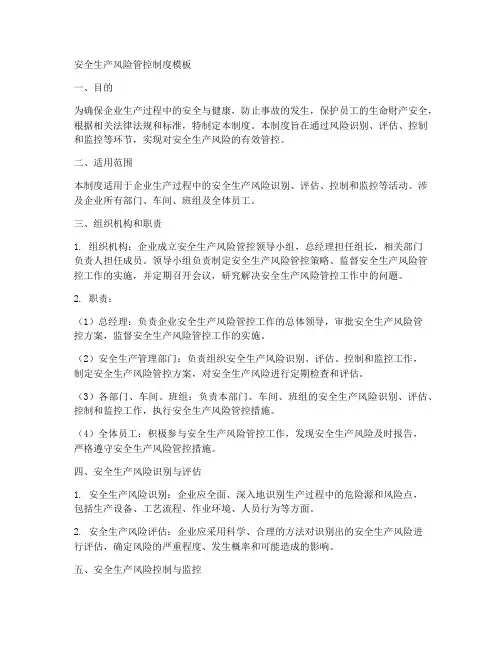 安全生产风险管控制度模板

一、目的

为确保企业生产过程中的安全与健康，防止事故的发生，保护员工的生命财产安全，根据相关法律法规和标准，特制定本制度。本制度旨在通过风险识别、评估、控制和监控等环节，实现对安全生产风险的有效管控。

二、适用范围

本制度适用于企业生产过程中的安全生产风险识别、评估、控制和监控等活动。涉及企业所有部门、车间、班组及全体员工。

三、组织机构和职责

1. 组织机构：企业成立安全生产风险管控领导小组，总经理担任组长，相关部门负责人担任成员。领导小组负责制定安全生产风险管控策略、监督安全生产风险管控工作的实施，并定期召开会议，研究解决安全生产风险管控工作中的问题。

2. 职责：

（1）总经理：负责企业安全生产风险管控工作的总体领导，审批安全生产风险管控方案，监督安全生产风险管控工作的实施。

（2）安全生产管理部门：负责组织安全生产风险识别、评估、控制和监控工作，制定安全生产风险管控方案，对安全生产风险进行定期检查和评估。

（3）各部门、车间、班组：负责本部门、车间、班组的安全生产风险识别、评估、控制和监控工作，执行安全生产风险管控措施。

（4）全体员工：积极参与安全生产风险管控工作，发现安全生产风险及时报告，严格遵守安全生产风险管控措施。

四、安全生产风险识别与评估

1. 安全生产风险识别：企业应全面、深入地识别生产过程中的危险源和风险点，包括生产设备、工艺流程、作业环境、人员行为等方面。

2. 安全生产风险评估：企业应采用科学、合理的方法对识别出的安全生产风险进行评估，确定风险的严重程度、发生概率和可能造成的影响。

五、安全生产风险控制与监控